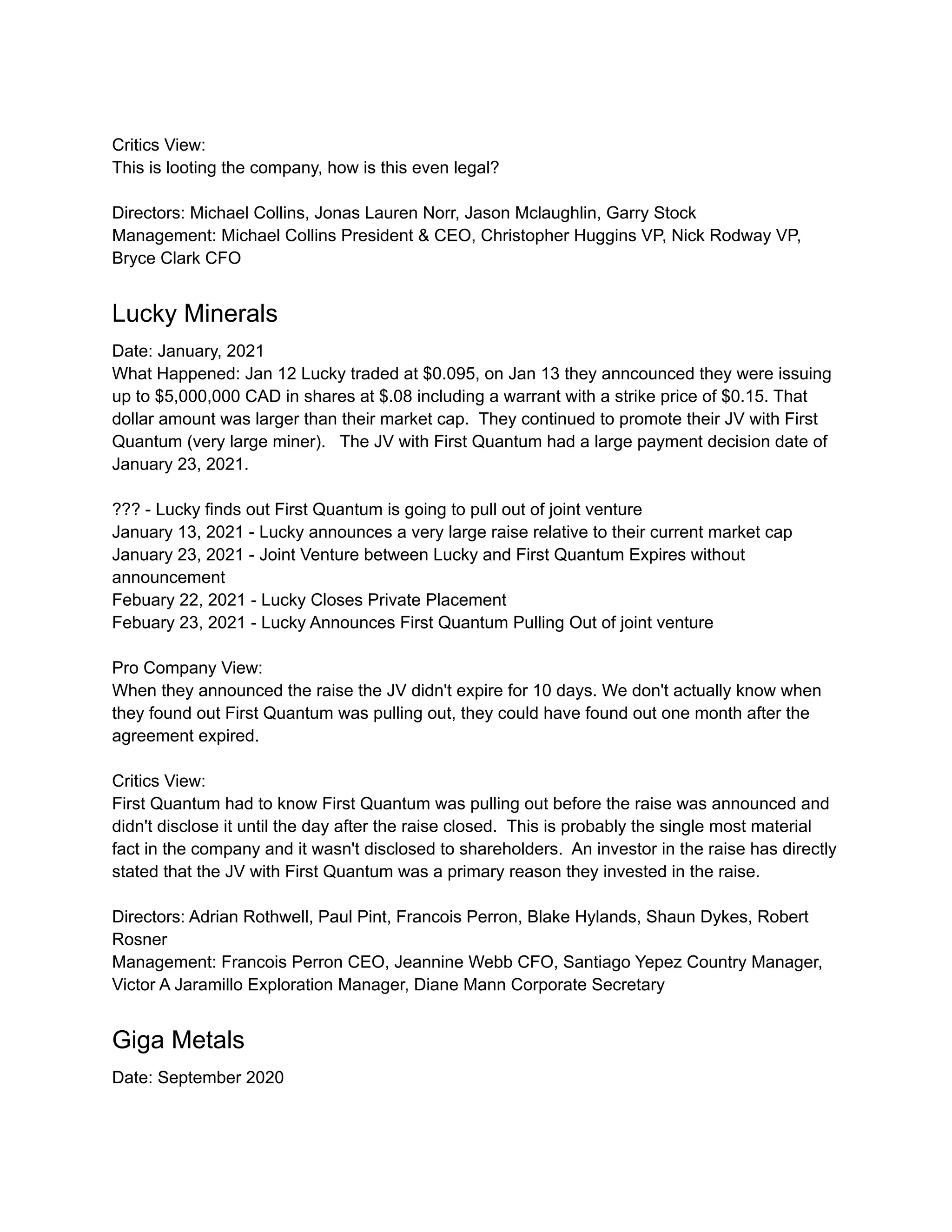 Critics View:
This is looting the company, how is this even legal?

Directors: Michael Collins, Jonas Lauren Norr, Jason Mclaughlin, Garry Stock
Management: Michael Collins President & CEO, Christopher Huggins VP, Nick Rodway VP, Bryce Clark CFO

Lucky Minerals

Date: January, 2021
What Happened: Jan 12 Lucky traded at \$0.095, on Jan 13 they anncounced they were issuing up to \$5,000,000 CAD in shares at \$.08 including a warrant with a strike price of \$0.15. That dollar amount was larger than their market cap. They continued to promote their JV with First Quantum (very large miner). The JV with First Quantum had a large payment decision date of January 23, 2021.

??? - Lucky finds out First Quantum is going to pull out of joint venture
January 13, 2021 - Lucky announces a very large raise relative to their current market cap
January 23, 2021 - Joint Venture between Lucky and First Quantum Expires without announcement
Febuary 22, 2021 - Lucky Closes Private Placement
Febuary 23, 2021 - Lucky Announces First Quantum Pulling Out of joint venture

Pro Company View:
When they announced the raise the JV didn't expire for 10 days. We don't actually know when they found out First Quantum was pulling out, they could have found out one month after the agreement expired.

Critics View:
First Quantum had to know First Quantum was pulling out before the raise was announced and didn't disclose it until the day after the raise closed. This is probably the single most material fact in the company and it wasn't disclosed to shareholders. An investor in the raise has directly stated that the JV with First Quantum was a primary reason they invested in the raise.

Directors: Adrian Rothwell, Paul Pint, Francois Perron, Blake Hylands, Shaun Dykes, Robert Rosner
Management: Francois Perron CEO, Jeannine Webb CFO, Santiago Yepez Country Manager, Victor A Jaramillo Exploration Manager, Diane Mann Corporate Secretary

Giga Metals

Date: September 2020